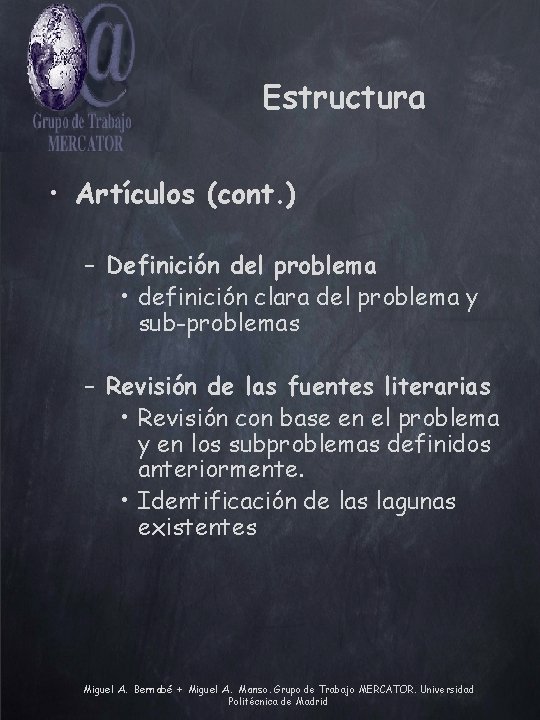 @
Grupo de Trabajo
MERCATOR

Estructura

• Artículos (cont.)

– Definición del problema
• definición clara del problema y sub-problemas

– Revisión de las fuentes literarias
• Revisión con base en el problema y en los subproblemas definidos anteriormente.
• Identificación de las lagunas existentes

Miguel A. Bernabé + Miguel A. Manso. Grupo de Trabajo MERCATOR. Universidad Politécnica de Madrid